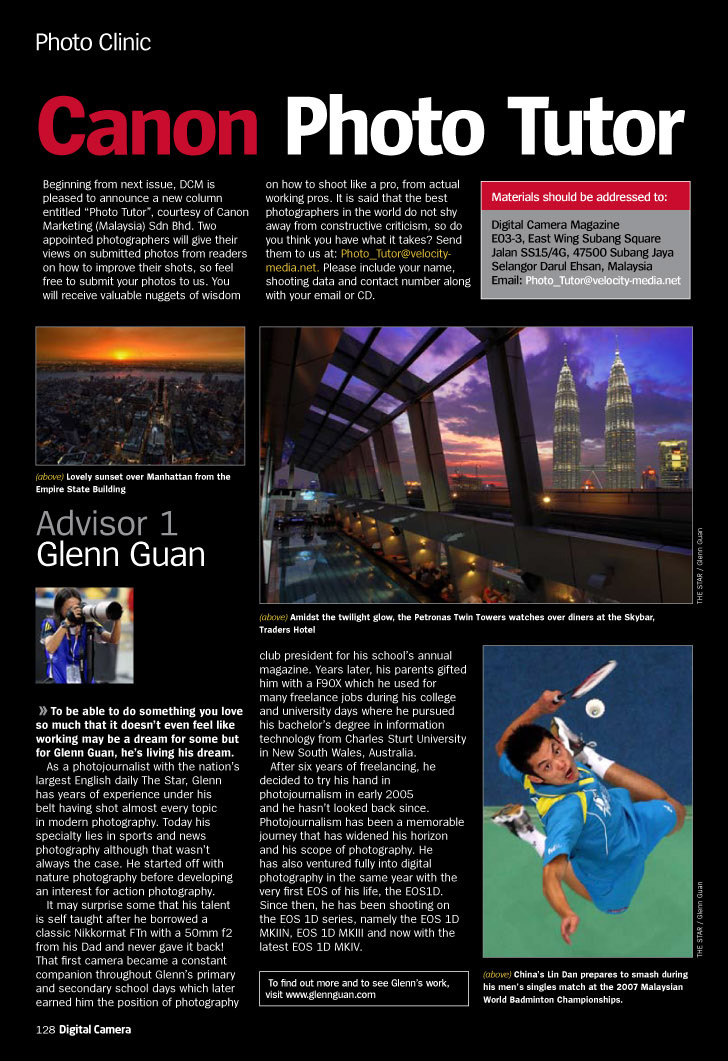 Photo Clinic

Canon Photo Tutor

Beginning from next issue, DCM is pleased to announce a new column entitled "Photo Tutor", courtesy of Canon Marketing (Malaysia) Sdn Bhd. Two appointed photographers will give their views on submitted photos from readers on how to improve their shots, so feel free to submit your photos to us. You will receive valuable nuggets of wisdom on how to shoot like a pro, from actual working pros. It is said that the best photographers in the world do not shy away from constructive criticism, so do you think you have what it takes? Send them to us at: Photo_Tutor@velocity-media.net. Please include your name, shooting data and contact number along with your email or CD.

Materials should be addressed to:

Digital Camera Magazine
E03-3, East Wing Subang Square
Jalan SS15/4G, 47500 Subang Jaya
Selangor Darul Ehsan, Malaysia
Email: Photo_Tutor@velocity-media.net

(above) Lovely sunset over Manhattan from the Empire State Building

THE STAR / Glenn Guan

(above) Amidst the twilight glow, the Petronas Twin Towers watches over diners at the Skybar, Traders Hotel

Advisor 1
Glenn Guan

» To be able to do something you love so much that it doesn't even feel like working may be a dream for some but for Glenn Guan, he's living his dream.

As a photojournalist with the nation's largest English daily The Star, Glenn has years of experience under his belt having shot almost every topic in modern photography. Today his specialty lies in sports and news photography although that wasn't always the case. He started off with nature photography before developing an interest for action photography.

It may surprise some that his talent is self taught after he borrowed a classic Nikkormat FTn with a 50mm f2 from his Dad and never gave it back! That first camera became a constant companion throughout Glenn's primary and secondary school days which later earned him the position of photography club president for his school's annual magazine. Years later, his parents gifted him with a F90X which he used for many freelance jobs during his college and university days where he pursued his bachelor's degree in information technology from Charles Sturt University in New South Wales, Australia.

After six years of freelancing, he decided to try his hand in photojournalism in early 2005 and he hasn't looked back since. Photojournalism has been a memorable journey that has widened his horizon and his scope of photography. He has also ventured fully into digital photography in the same year with the very first EOS of his life, the EOS1D. Since then, he has been shooting on the EOS 1D series, namely the EOS 1D MKIIN, EOS 1D MKIII and now with the latest EOS 1D MKIV.

To find out more and to see Glenn's work, visit www.glennguan.com

THE STAR / Glenn Guan

(above) China's Lin Dan prepares to smash during his men's singles match at the 2007 Malaysian World Badminton Championships.

128 Digital Camera